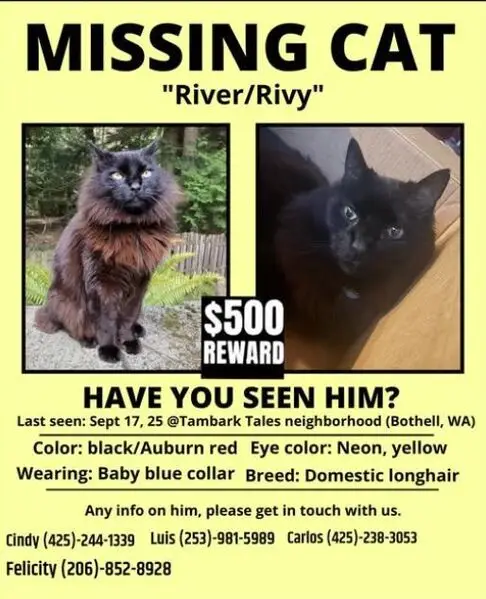 MISSING CAT
"River/Rivy"

$500
REWARD

HAVE YOU SEEN HIM?
Last seen: Sept 17, 25 @Tambark Tales neighborhood (Bothell, WA)

Color: black/Auburn red   Eye color: Neon, yellow
Wearing: Baby blue collar   Breed: Domestic longhair

Any info on him, please get in touch with us.

Cindy (425)-244-1339   Luis (253)-981-5989   Carlos (425)-238-3053
Felicity (206)-852-8928